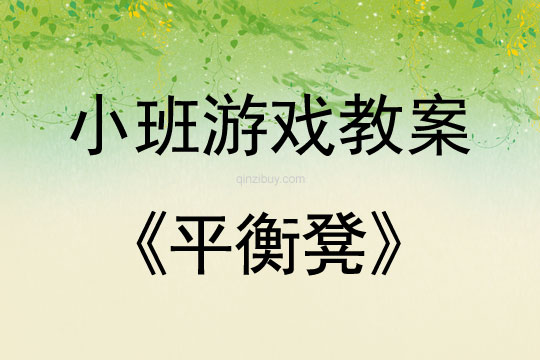 小班游戏教案

qinzibuy.com

《平衡凳》